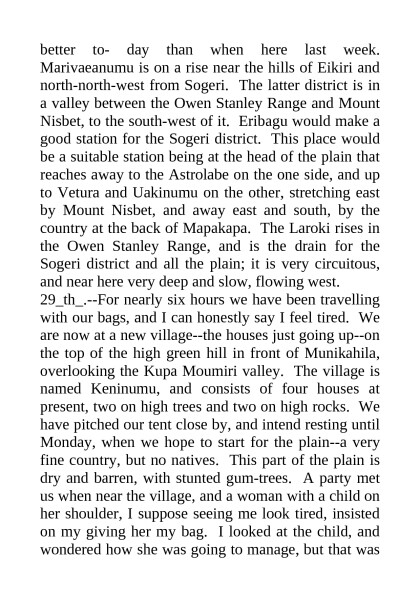 better to- day than when here last week. Marivaeanumu is on a rise near the hills of Eikiri and north-north-west from Sogeri. The latter district is in a valley between the Owen Stanley Range and Mount Nisbet, to the south-west of it. Eribagu would make a good station for the Sogeri district. This place would be a suitable station being at the head of the plain that reaches away to the Astrolabe on the one side, and up to Vetura and Uakinumu on the other, stretching east by Mount Nisbet, and away east and south, by the country at the back of Mapakapa. The Laroki rises in the Owen Stanley Range, and is the drain for the Sogeri district and all the plain; it is very circuitous, and near here very deep and slow, flowing west.
29_th_.--For nearly six hours we have been travelling with our bags, and I can honestly say I feel tired. We are now at a new village--the houses just going up--on the top of the high green hill in front of Munikahila, overlooking the Kupa Moumiri valley. The village is named Keninumu, and consists of four houses at present, two on high trees and two on high rocks. We have pitched our tent close by, and intend resting until Monday, when we hope to start for the plain--a very fine country, but no natives. This part of the plain is dry and barren, with stunted gum-trees. A party met us when near the village, and a woman with a child on her shoulder, I suppose seeing me look tired, insisted on my giving her my bag. I looked at the child, and wondered how she was going to manage, but that was